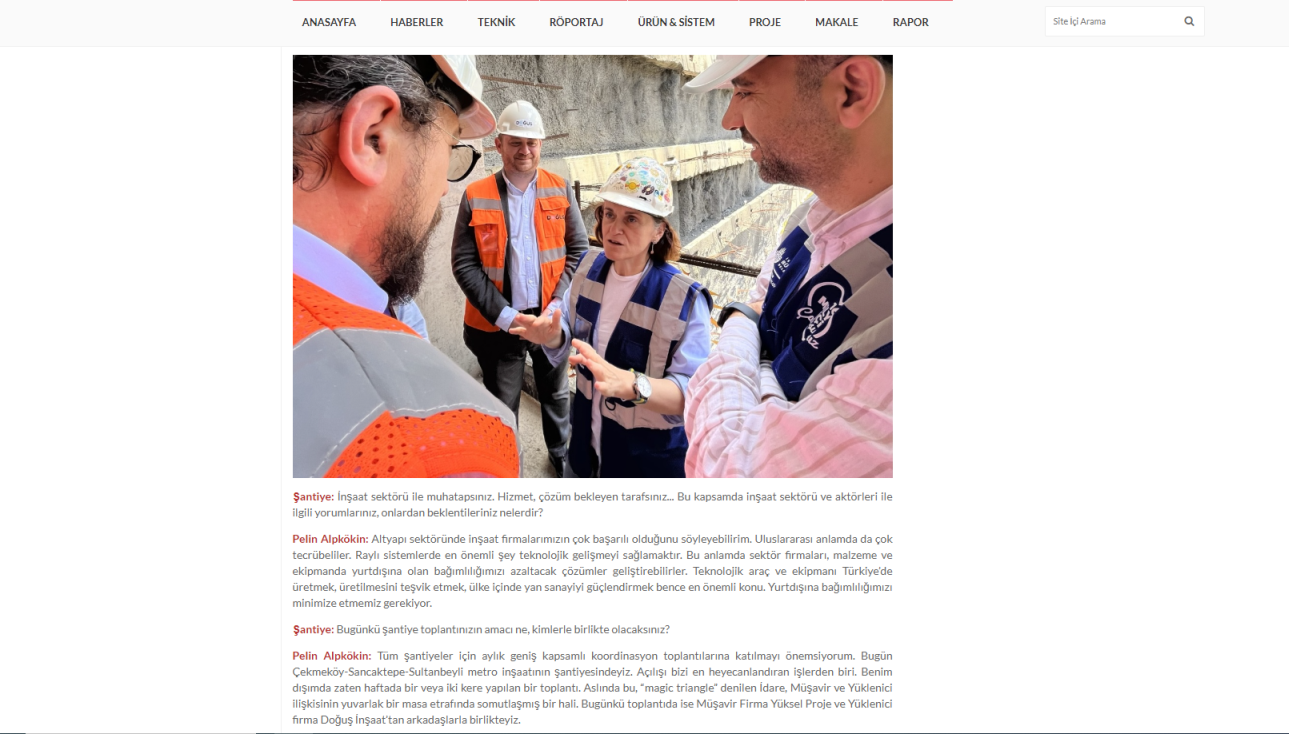 ANASAYFA HABERLER TEKNİK RÖPORTAJ ÜRÜN & SİSTEM PROJE MAKALE RAPOR

Site İçi Arama

Şantiye: İnşaat sektörü ile muhatapsınız. Hizmet, çözüm bekleyen tarafsınız... Bu kapsamda inşaat sektörü ve aktörleri ile ilgili yorumlarınız, onlardan beklentileriniz nelerdir?

Pelin Alpkökin: Altyapı sektöründe inşaat firmalarımızın çok başarılı olduğunu söyleyebilirim. Uluslararası anlamda da çok tecrübeliler. Raylı sistemlerde en önemli şey teknolojik gelişmeyi sağlamaktır. Bu anlamda sektör firmaları, malzeme ve ekipmanda yurtdışına olan bağımlılığımızı azaltacak çözümler geliştirebilirler. Teknolojik araç ve ekipmanı Türkiye'de üretmek, üretilmesini teşvik etmek, ülke içinde yan sanayiyi güçlendirmek bence en önemli konu. Yurtdışına bağımlılığımızı minimize etmemiz gerekiyor.

Şantiye: Bugünkü şantiye toplantınızın amacı ne, kimlerle birlikte olacaksınız?

Pelin Alpkökin: Tüm şantiyeler için aylık geniş kapsamlı koordinasyon toplantılarına katılmayı önemsiyorum. Bugün Çekmeköy-Sancaktepe-Sultanbeyli metro inşaatının şantiyesindeyiz. Açılışı bizi en heyecanlandıran işlerden biri. Benim dışımda zaten haftada bir veya iki kere yapılan bir toplantı. Aslında bu, "magic triangle" denilen İdare, Müşavir ve Yüklenici ilişkisinin yuvarlak bir masa etrafında somutlaşmış bir hali. Bugünkü toplantıda ise Müşavir Firma Yüksel Proje ve Yüklenici firma Doğuş İnşaat'tan arkadaşlarla birlikteyiz.